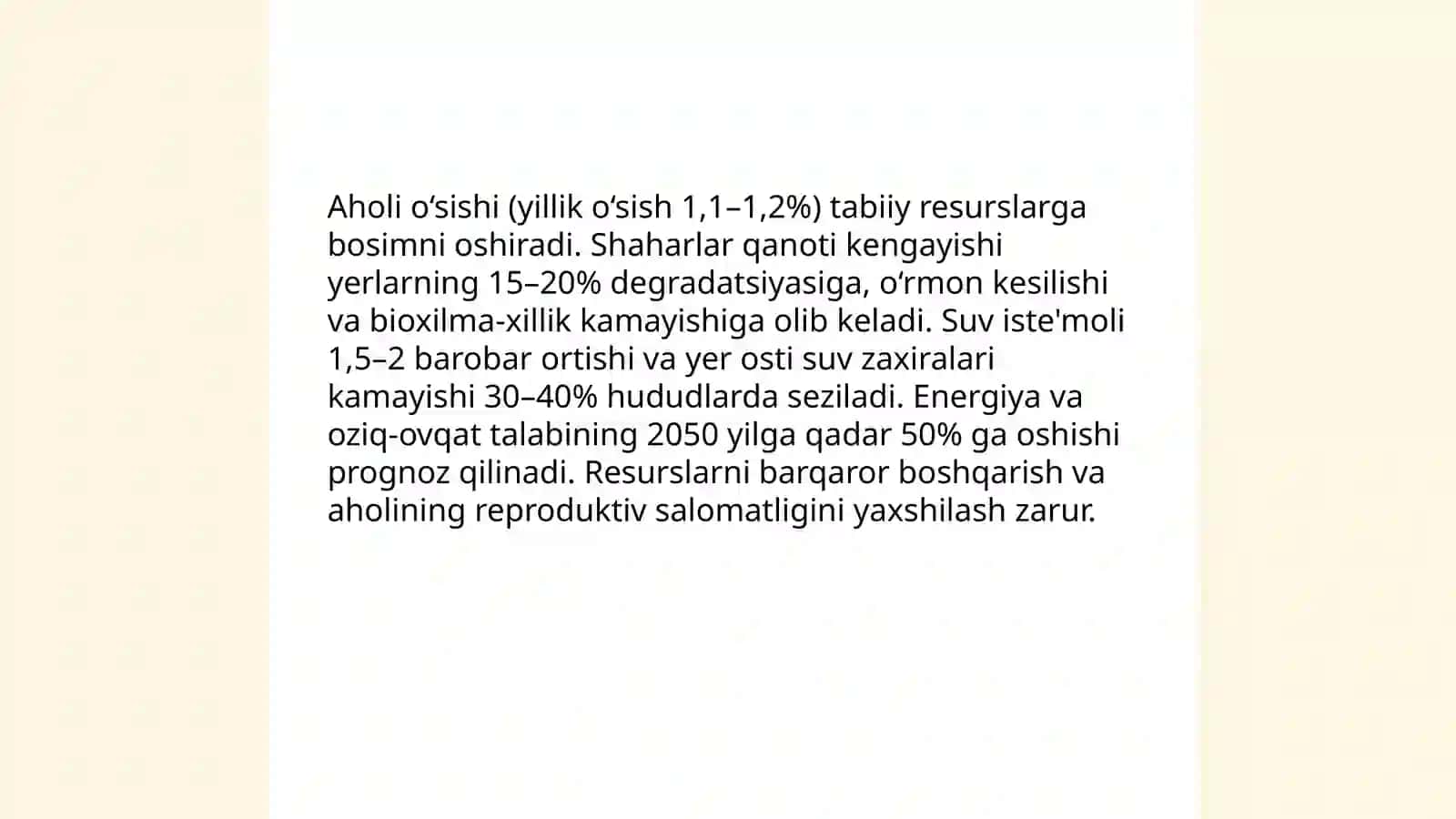 Aholi oʻsishi (yillik oʻsish 1,1–1,2%) tabiiy resurslarga bosimni oshiradi. Shaharlar qanoti kengayishi yerlarning 15–20% degradatsiyasiga, oʻrmon kesilishi va bioxilma-xillik kamayishiga olib keladi. Suv iste'moli 1,5–2 barobar ortishi va yer osti suv zaxiralari kamayishi 30–40% hududlarda seziladi. Energiya va oziq-ovqat talabining 2050 yilga qadar 50% ga oshishi prognoz qilinadi. Resurslarni barqaror boshqarish va aholining reproduktiv salomatligini yaxshilash zarur.